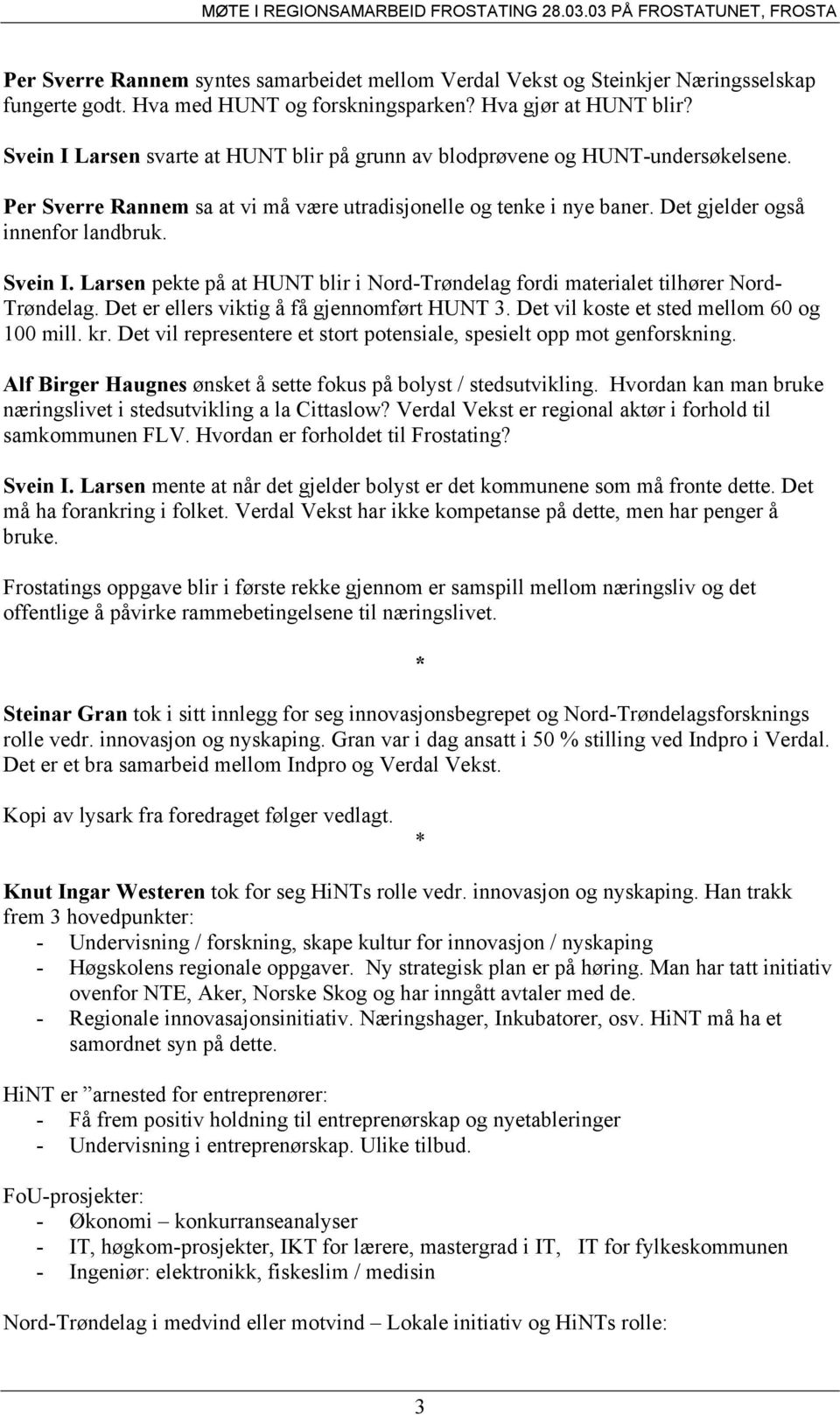 MØTE I REGIONSAMARBEID FROSTATING 28.03.03 PÅ FROSTATUNET, FROSTA

Per Sverre Rannem syntes samarbeidet mellom Verdal Vekst og Steinkjer Næringsselskap fungerte godt. Hva med HUNT og forskningsparken? Hva gjør at HUNT blir?

Svein I Larsen svarte at HUNT blir på grunn av blodprøvene og HUNT-undersøkelsene.

Per Sverre Rannem sa at vi må være utradisjonelle og tenke i nye baner. Det gjelder også innenfor landbruk.

Svein I. Larsen pekte på at HUNT blir i Nord-Trøndelag fordi materialet tilhører Nord-Trøndelag. Det er ellers viktig å få gjennomført HUNT 3. Det vil koste et sted mellom 60 og 100 mill. kr. Det vil representere et stort potensiale, spesielt opp mot genforskning.

Alf Birger Haugnes ønsket å sette fokus på bolyst / stedsutvikling. Hvordan kan man bruke næringslivet i stedsutvikling a la Cittaslow? Verdal Vekst er regional aktør i forhold til samkommunen FLV. Hvordan er forholdet til Frostating?

Svein I. Larsen mente at når det gjelder bolyst er det kommunene som må fronte dette. Det må ha forankring i folket. Verdal Vekst har ikke kompetanse på dette, men har penger å bruke.

Frostatings oppgave blir i første rekke gjennom er samspill mellom næringsliv og det offentlige å påvirke rammebetingelsene til næringslivet.

*

Steinar Gran tok i sitt innlegg for seg innovasjonsbegrepet og Nord-Trøndelagsforsknings rolle vedr. innovasjon og nyskaping. Gran var i dag ansatt i 50 % stilling ved Indpro i Verdal. Det er et bra samarbeid mellom Indpro og Verdal Vekst.

Kopi av lysark fra foredraget følger vedlagt.

*

Knut Ingar Westeren tok for seg HiNTs rolle vedr. innovasjon og nyskaping. Han trakk frem 3 hovedpunkter:
- Undervisning / forskning, skape kultur for innovasjon / nyskaping
- Høgskolens regionale oppgaver. Ny strategisk plan er på høring. Man har tatt initiativ ovenfor NTE, Aker, Norske Skog og har inngått avtaler med de.
- Regionale innovasajonsinitiativ. Næringshager, Inkubatorer, osv. HiNT må ha et samordnet syn på dette.

HiNT er ”arnested for entreprenører:
- Få frem positiv holdning til entreprenørskap og nyetableringer
- Undervisning i entreprenørskap. Ulike tilbud.

FoU-prosjekter:
- Økonomi – konkurranseanalyser
- IT, høgkom-prosjekter, IKT for lærere, mastergrad i IT, IT for fylkeskommunen
- Ingeniør: elektronikk, fiskeslim / medisin

Nord-Trøndelag i medvind eller motvind – Lokale initiativ og HiNTs rolle:

3